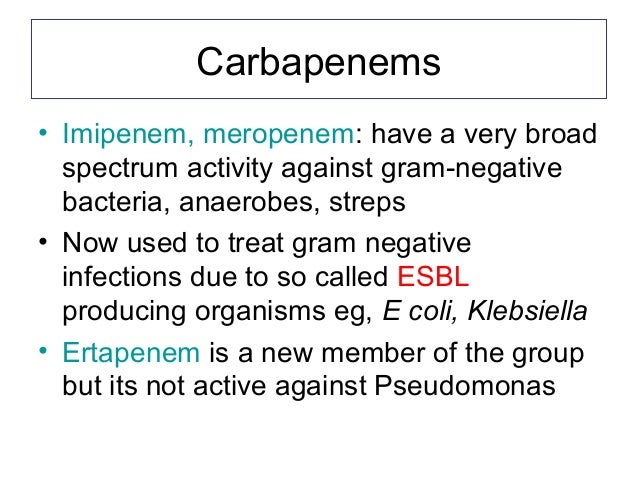 Carbapenems

• Imipenem, meropenem: have a very broad spectrum activity against gram-negative bacteria, anaerobes, streps

• Now used to treat gram negative infections due to so called ESBL producing organisms eg, E coli, Klebsiella

• Ertapenem is a new member of the group but its not active against Pseudomonas